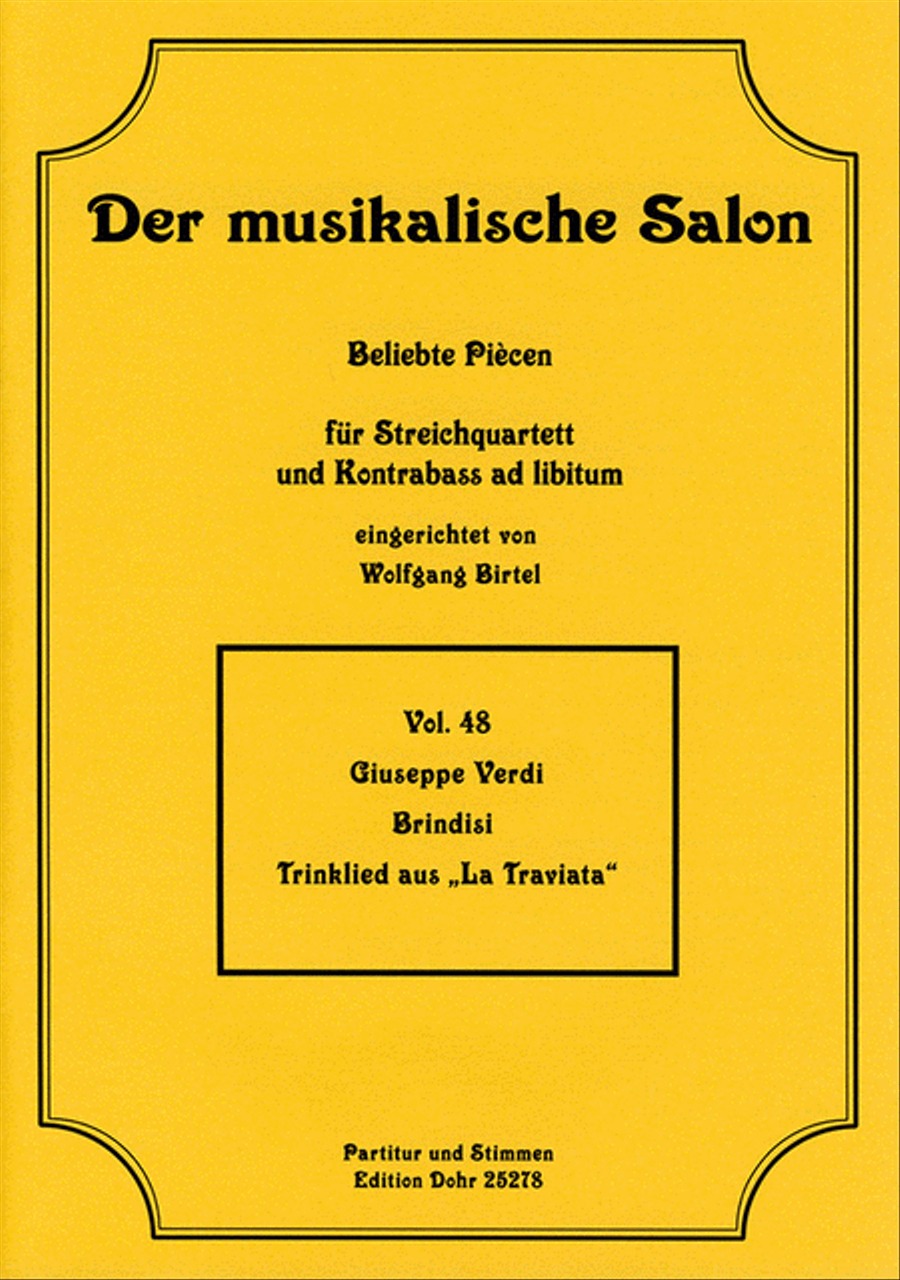 Der musikalische Salon

Beliebte Piècen

für Streichquartett
und Kontrabass ad libitum

eingerichtet von
Wolfgang Birtel

Vol. 48

Giuseppe Verdi

Brindisi

Trinklied aus „La Traviata“

Partitur und Stimmen
Edition Dohr 25278